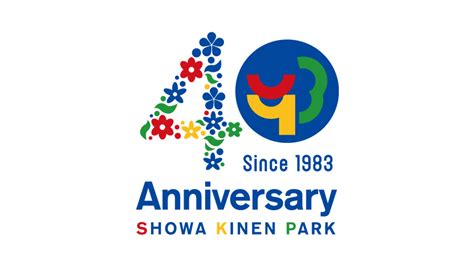 40

Since 1983

Anniversary

SHOWA KINEN PARK